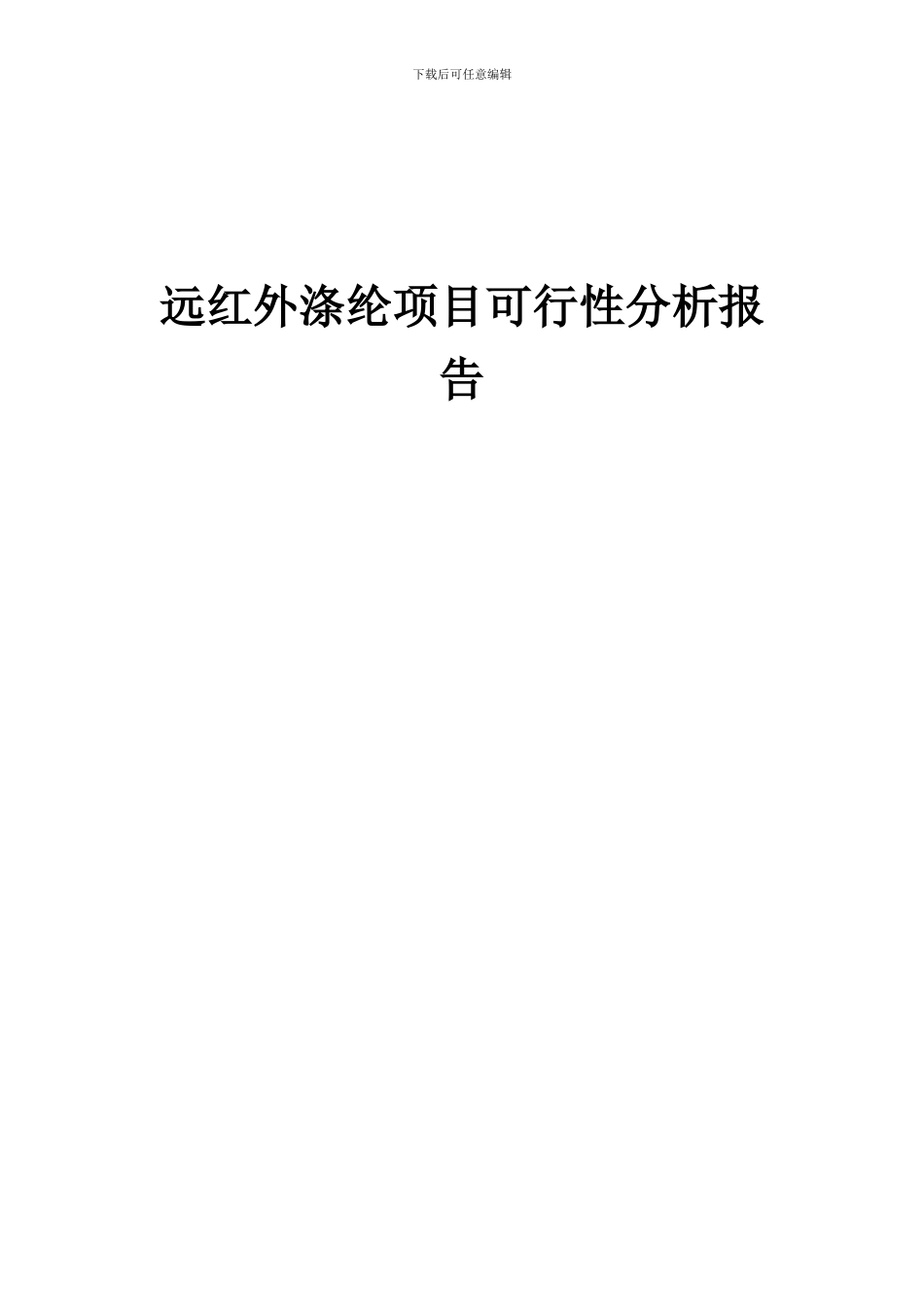 下载后可任意编辑

远红外涤纶项目可行性分析报告